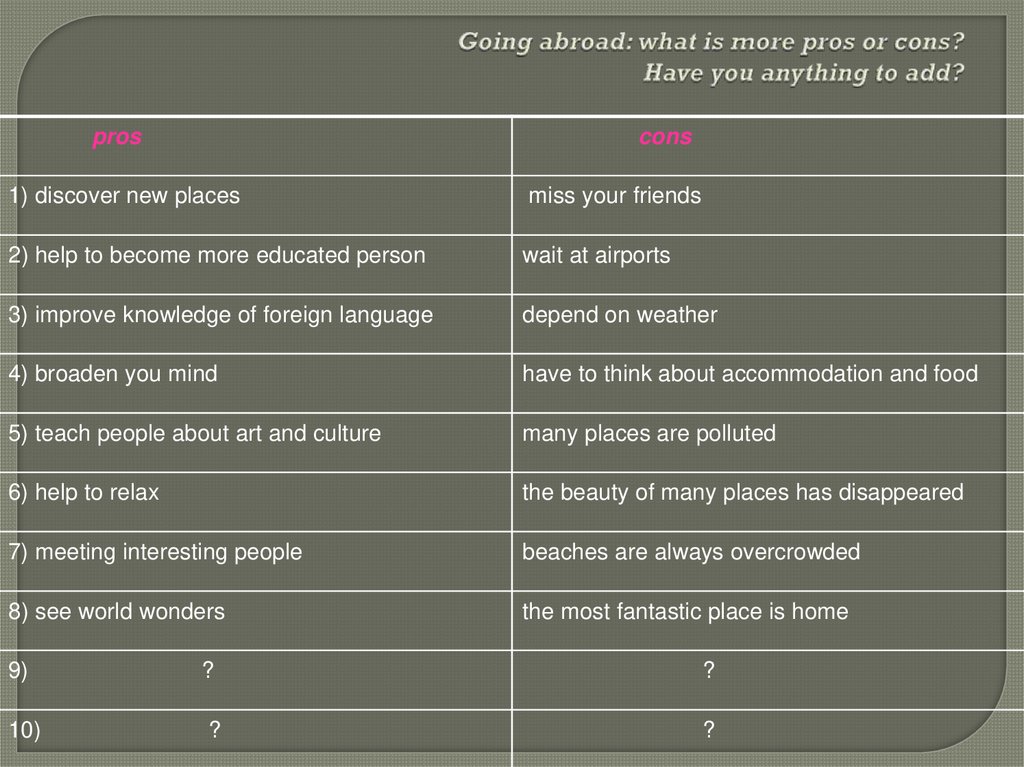 Going abroad: what is more pros or cons?
Have you anything to add?

| pros | cons |
|---|---|
| 1) discover new places | miss your friends |
| 2) help to become more educated person | wait at airports |
| 3) improve knowledge of foreign language | depend on weather |
| 4) broaden you mind | have to think about accommodation and food |
| 5) teach people about art and culture | many places are polluted |
| 6) help to relax | the beauty of many places has disappeared |
| 7) meeting interesting people | beaches are always overcrowded |
| 8) see world wonders | the most fantastic place is home |
| 9) ? | ? |
| 10) ? | ? |